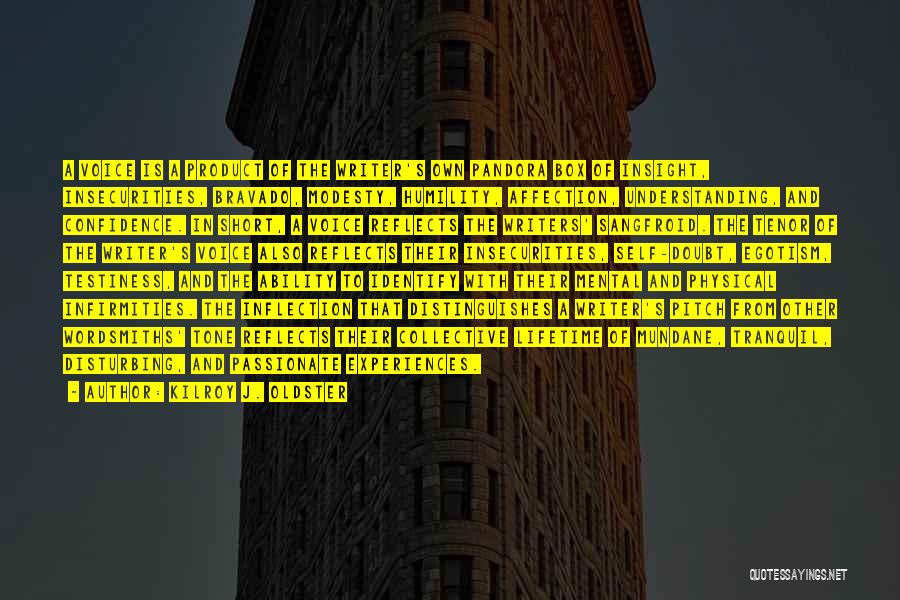 A VOICE IS A PRODUCT OF THE WRITER'S OWN PANDORA BOX OF INSIGHT, INSECURITIES, BRAVADO, MODESTY, HUMILITY, AFFECTION, UNDERSTANDING, AND CONFIDENCE. IN SHORT, A VOICE REFLECTS THE WRITERS' SANGFROID. THE TENOR OF THE WRITER'S VOICE ALSO REFLECTS THEIR INSECURITIES, SELF-DOUBT, EGOTISM, TESTINESS, AND THE ABILITY TO IDENTIFY WITH THEIR MENTAL AND PHYSICAL INFIRMITIES. THE INFLECTION THAT DISTINGUISHES A WRITER'S PITCH FROM OTHER WORDSMITHS' TONE REFLECTS THEIR COLLECTIVE LIFETIME OF MUNDANE, TRANQUIL, DISTURBING, AND PASSIONATE EXPERIENCES.

- AUTHOR: KILROY J. OLDSTER

QUOTESSAYINGS.NET